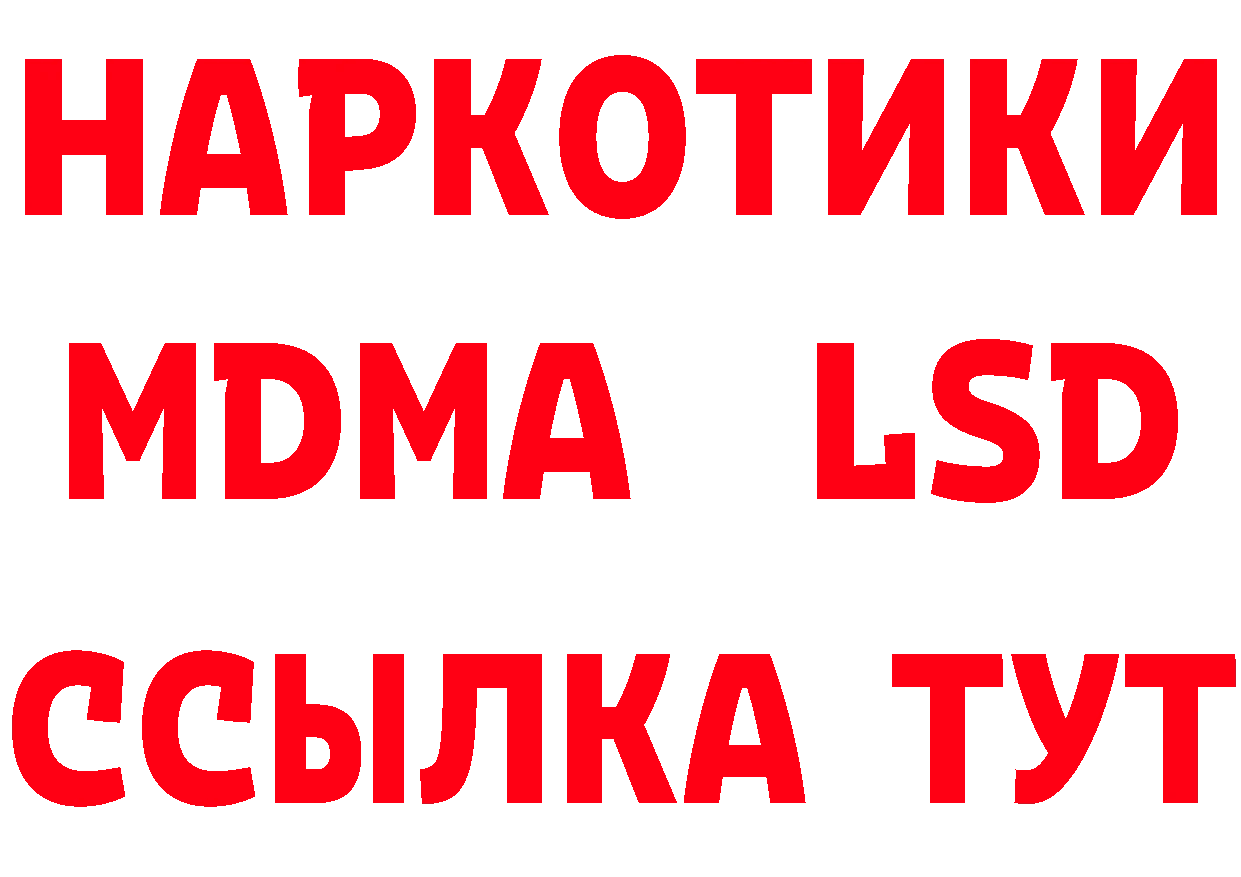 НАРКОТИКИ
MDMA LSD
ССЫЛКА ТУТ